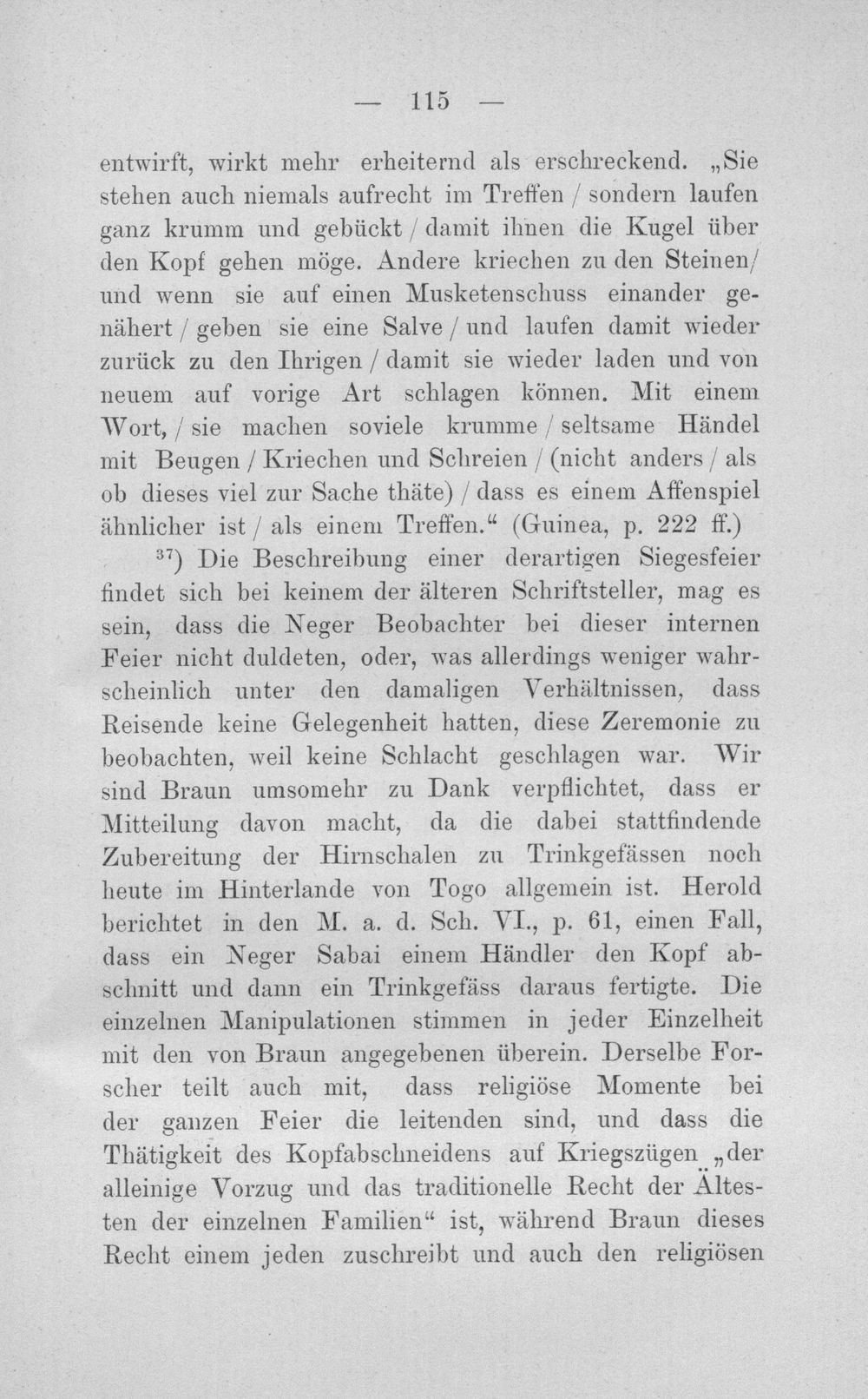 — 115 —

entwirft, wirkt mehr erheiternd als erschreckend. „Sie stehen auch niemals aufrecht im Treffen / sondern laufen ganz krumm und gebückt / damit ihnen die Kugel über den Kopf gehen möge. Andere kriechen zu den Steinen/ und wenn sie auf einen Musketenschuss einander genähert / geben sie eine Salve / und laufen damit wieder zurück zu den Ihrigen / damit sie wieder laden und von neuem auf vorige Art schlagen können. Mit einem Wort, / sie machen soviele krumme / seltsame Händel mit Beugen / Kriechen und Schreien / (nicht anders / als ob dieses viel zur Sache thäte) / dass es einem Affenspiel ähnlicher ist / als einem Treffen.“ (Guinea, p. 222 ff.)

$^{37}$) Die Beschreibung einer derartigen Siegesfeier findet sich bei keinem der älteren Schriftsteller, mag es sein, dass die Neger Beobachter bei dieser internen Feier nicht duldeten, oder, was allerdings weniger wahrscheinlich unter den damaligen Verhältnissen, dass Reisende keine Gelegenheit hatten, diese Zeremonie zu beobachten, weil keine Schlacht geschlagen war. Wir sind Braun umsomehr zu Dank verpflichtet, dass er Mitteilung davon macht, da die dabei stattfindende Zubereitung der Hirnschalen zu Trinkgefässen noch heute im Hinterlande von Togo allgemein ist. Herold berichtet in den M. a. d. Sch. VI., p. 61, einen Fall, dass ein Neger Sabai einem Händler den Kopf abschnitt und dann ein Trinkgefäss daraus fertigte. Die einzelnen Manipulationen stimmen in jeder Einzelheit mit den von Braun angegebenen überein. Derselbe Forscher teilt auch mit, dass religiöse Momente bei der ganzen Feier die leitenden sind, und dass die Thätigkeit des Kopfabschneidens auf Kriegszügen „der alleinige Vorzug und das traditionelle Recht der Ältesten der einzelnen Familien“ ist, während Braun dieses Recht einem jeden zuschreibt und auch den religiösen